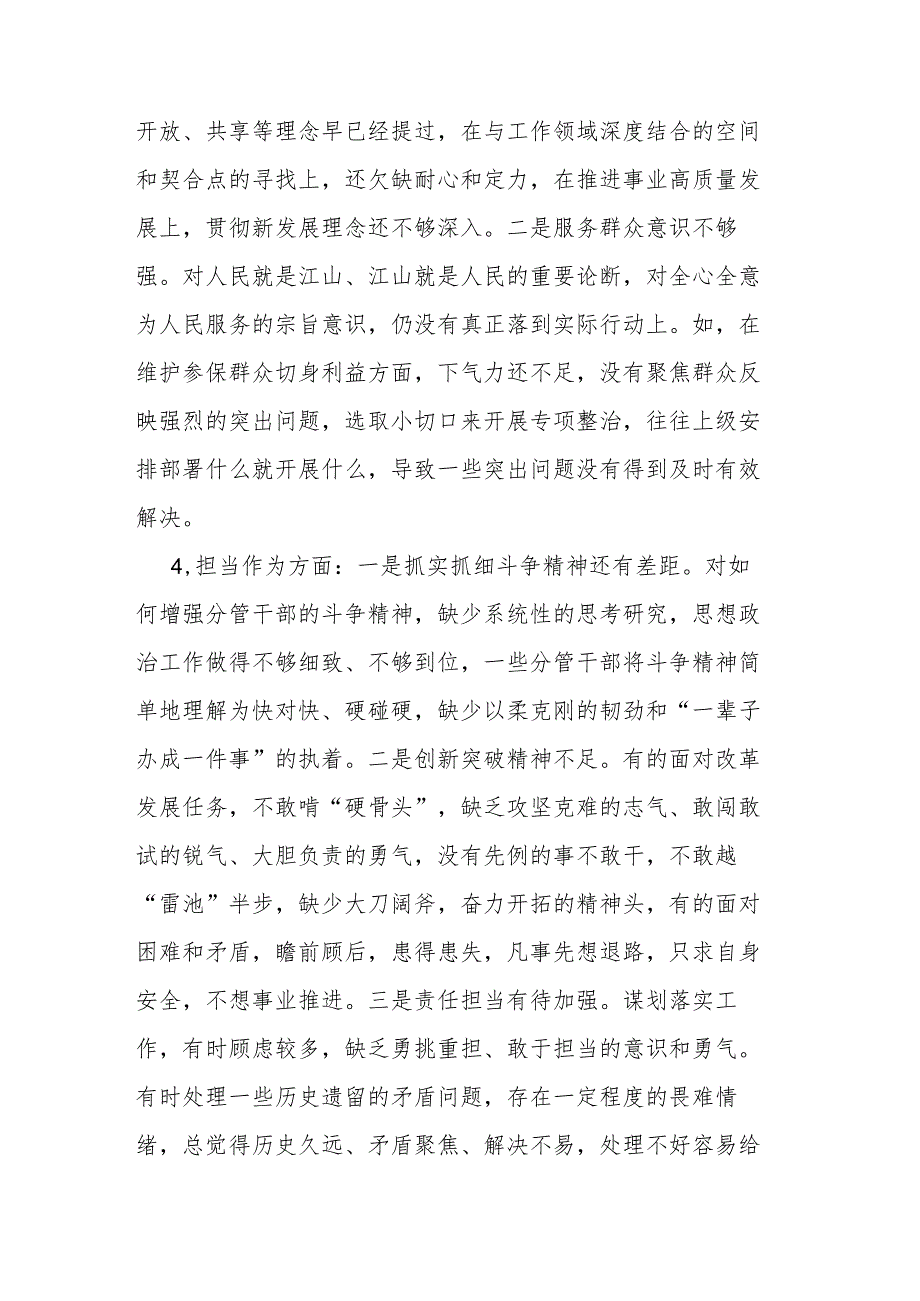 开放、共享等理念早已经提过，在与工作领域深度结合的空间和契合点的寻找上，还欠缺耐心和定力，在推进事业高质量发展上，贯彻新发展理念还不够深入。二是服务群众意识不够强。对人民就是江山、江山就是人民的重要论断，对全心全意为人民服务的宗旨意识，仍没有真正落到实际行动上。如，在维护参保群众切身利益方面，下气力还不足，没有聚焦群众反映强烈的突出问题，选取小切口来开展专项整治，往往上级安排部署什么就开展什么，导致一些突出问题没有得到及时有效解决。

4,担当作为方面：一是抓实抓细斗争精神还有差距。对如何增强分管干部的斗争精神，缺少系统性的思考研究，思想政治工作做得不够细致、不够到位，一些分管干部将斗争精神简单地理解为快对快、硬碰硬，缺少以柔克刚的韧劲和“一辈子办成一件事”的执着。二是创新突破精神不足。有的面对改革发展任务，不敢啃“硬骨头”，缺乏攻坚克难的志气、敢闯敢试的锐气、大胆负责的勇气，没有先例的事不敢干，不敢越“雷池”半步，缺少大刀阔斧，奋力开拓的精神头，有的面对困难和矛盾，瞻前顾后，患得患失，凡事先想退路，只求自身安全，不想事业推进。三是责任担当有待加强。谋划落实工作，有时顾虑较多，缺乏勇挑重担、敢于担当的意识和勇气。有时处理一些历史遗留的矛盾问题，存在一定程度的畏难情绪，总觉得历史久远、矛盾聚焦、解决不易，处理不好容易给